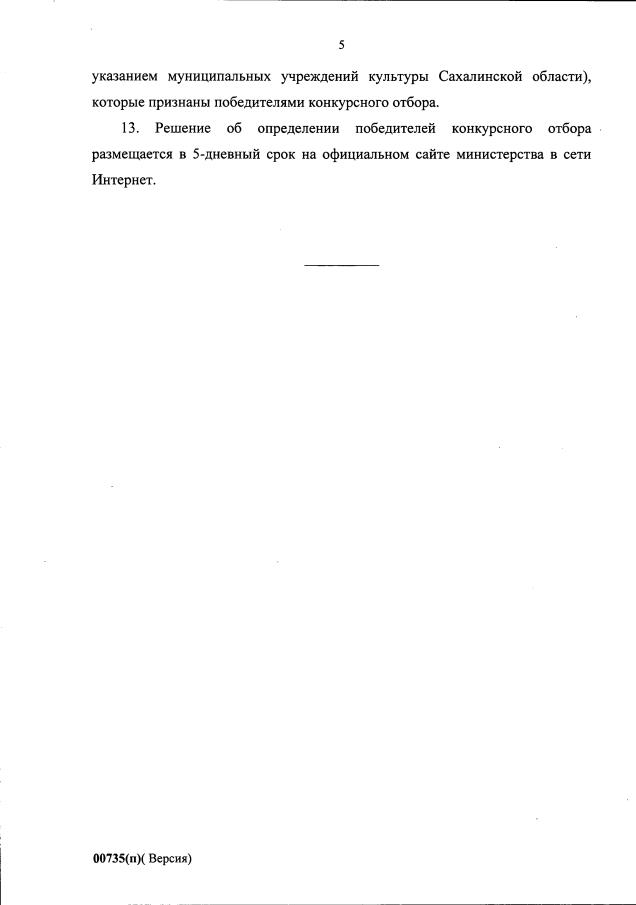 5

указанием муниципальных учреждений культуры Сахалинской области), которые признаны победителями конкурсного отбора.

13. Решение об определении победителей конкурсного отбора размещается в 5-дневный срок на официальном сайте министерства в сети Интернет.

00735(п)( Версия)